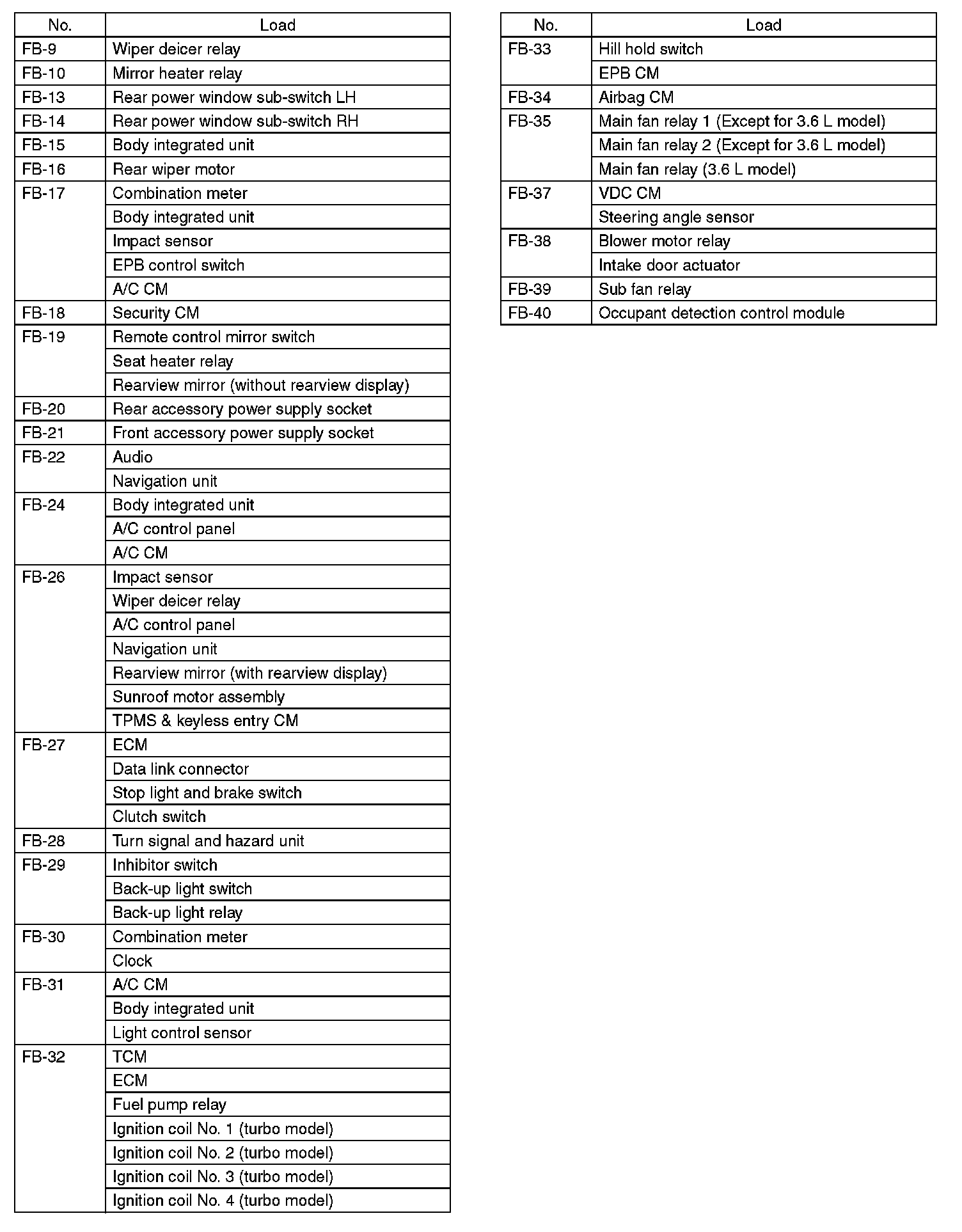 | No. | Load |
|---|---|
| FB-9 | Wiper deicer relay |
| FB-10 | Mirror heater relay |
| FB-13 | Rear power window sub-switch LH |
| FB-14 | Rear power window sub-switch RH |
| FB-15 | Body integrated unit |
| FB-16 | Rear wiper motor |
| FB-17 | Combination meter |
| | Body integrated unit |
| | Impact sensor |
| | EPB control switch |
| | A/C CM |
| FB-18 | Security CM |
| FB-19 | Remote control mirror switch |
| | Seat heater relay |
| | Rearview mirror (without rearview display) |
| FB-20 | Rear accessory power supply socket |
| FB-21 | Front accessory power supply socket |
| FB-22 | Audio |
| | Navigation unit |
| FB-24 | Body integrated unit |
| | A/C control panel |
| | A/C CM |
| FB-26 | Impact sensor |
| | Wiper deicer relay |
| | A/C control panel |
| | Navigation unit |
| | Rearview mirror (with rearview display) |
| | Sunroof motor assembly |
| | TPMS & keyless entry CM |
| FB-27 | ECM |
| | Data link connector |
| | Stop light and brake switch |
| | Clutch switch |
| FB-28 | Turn signal and hazard unit |
| FB-29 | Inhibitor switch |
| | Back-up light switch |
| | Back-up light relay |
| FB-30 | Combination meter |
| | Clock |
| FB-31 | A/C CM |
| | Body integrated unit |
| | Light control sensor |
| FB-32 | TCM |
| | ECM |
| | Fuel pump relay |
| | Ignition coil No. 1 (turbo model) |
| | Ignition coil No. 2 (turbo model) |
| | Ignition coil No. 3 (turbo model) |
| | Ignition coil No. 4 (turbo model) |

| No. | Load |
|---|---|
| FB-33 | Hill hold switch |
| | EPB CM |
| FB-34 | Airbag CM |
| FB-35 | Main fan relay 1 (Except for 3.6 L model) |
| | Main fan relay 2 (Except for 3.6 L model) |
| | Main fan relay (3.6 L model) |
| FB-37 | VDC CM |
| | Steering angle sensor |
| FB-38 | Blower motor relay |
| | Intake door actuator |
| FB-39 | Sub fan relay |
| FB-40 | Occupant detection control module |